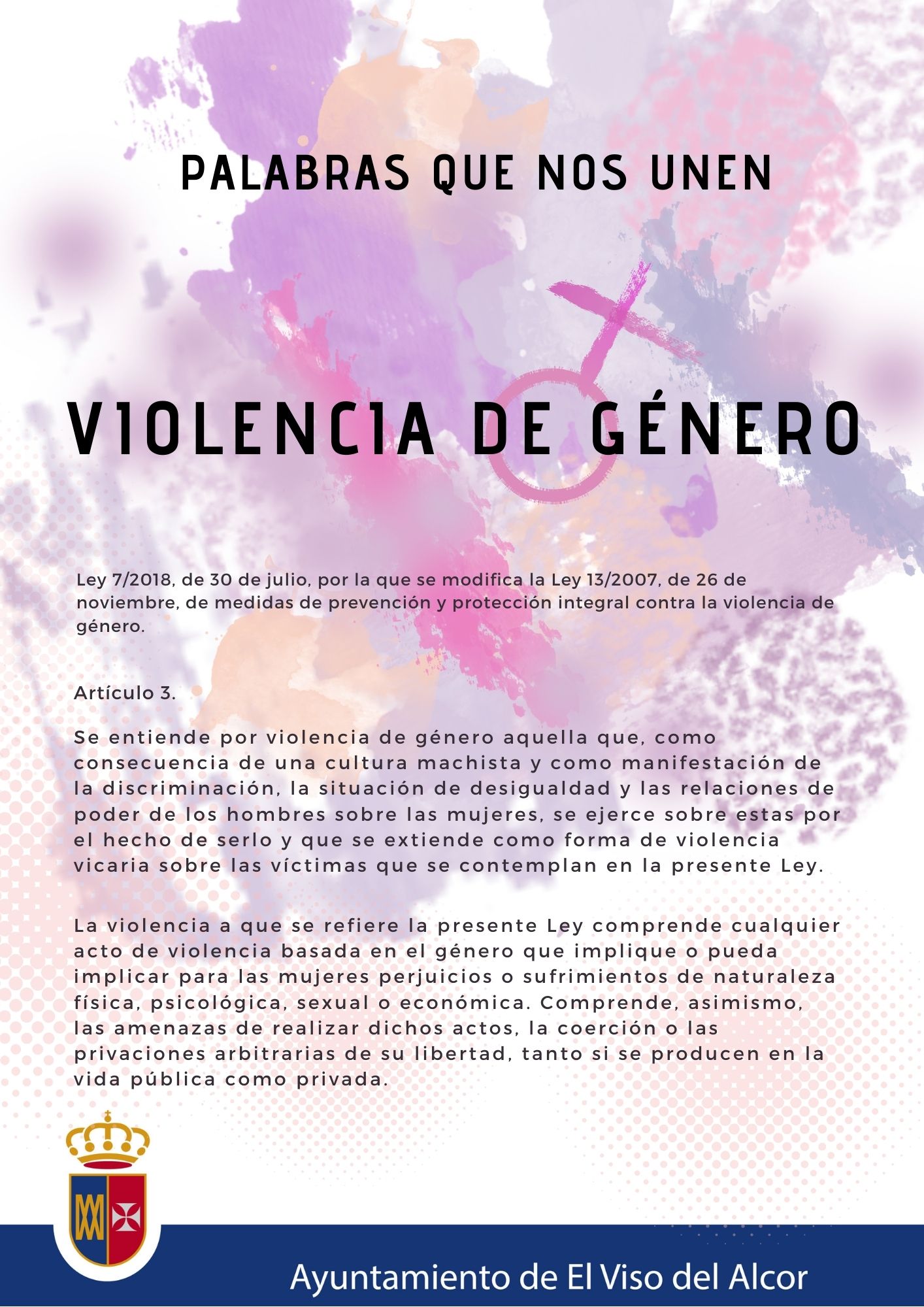 PALABRAS QUE NOS UNEN

VIOLENCIA DE GÉNERO

Ley 7/2018, de 30 de julio, por la que se modifica la Ley 13/2007, de 26 de noviembre, de medidas de prevención y protección integral contra la violencia de género.

Artículo 3.

Se entiende por violencia de género aquella que, como consecuencia de una cultura machista y como manifestación de la discriminación, la situación de desigualdad y las relaciones de poder de los hombres sobre las mujeres, se ejerce sobre estas por el hecho de serlo y que se extiende como forma de violencia vicaria sobre las víctimas que se contemplan en la presente Ley.

La violencia a que se refiere la presente Ley comprende cualquier acto de violencia basada en el género que implique o pueda implicar para las mujeres perjuicios o sufrimientos de naturaleza física, psicológica, sexual o económica. Comprende, asimismo, las amenazas de realizar dichos actos, la coerción o las privaciones arbitrarias de su libertad, tanto si se producen en la vida pública como privada.

Ayuntamiento de El Viso del Alcor